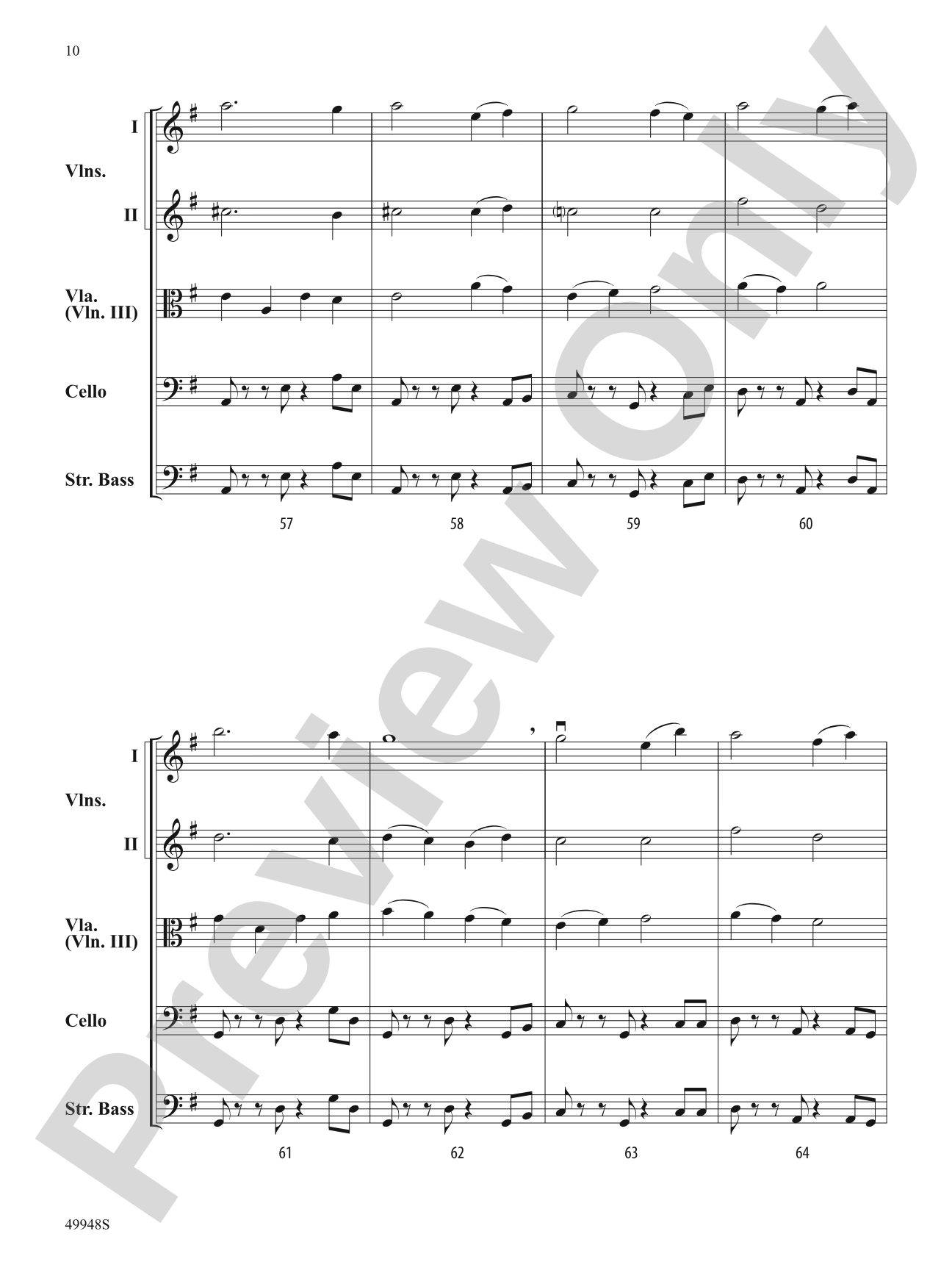 10

I

Vlns.

II

Vla.
(Vln. III)

Cello

Str. Bass

57

58

59

60

I

Vlns.

II

Vla.
(Vln. III)

Cello

Str. Bass

61

62

63

64

49948S

Preview Only